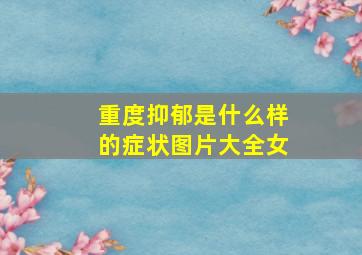 重度抑郁是什么样的症状图片大全女